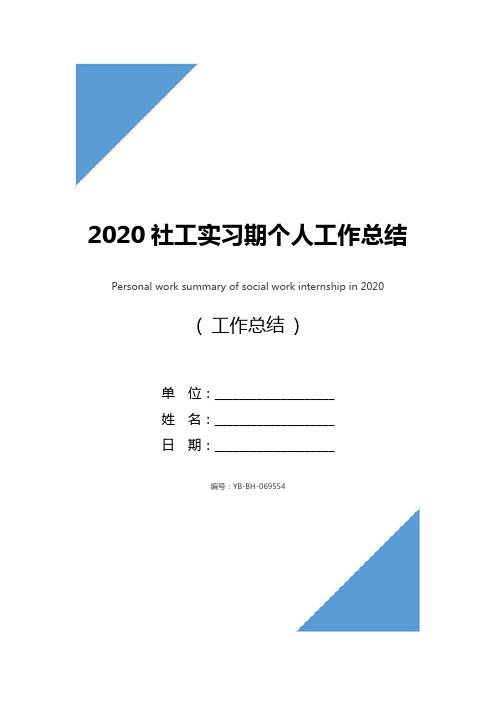 2020 社工实习期个人工作总结

Personal work summary of social work internship in 2020

（ 工作总结 ）

单 位：__________________

姓 名：__________________

日 期：__________________

编号：YB-BH-069554